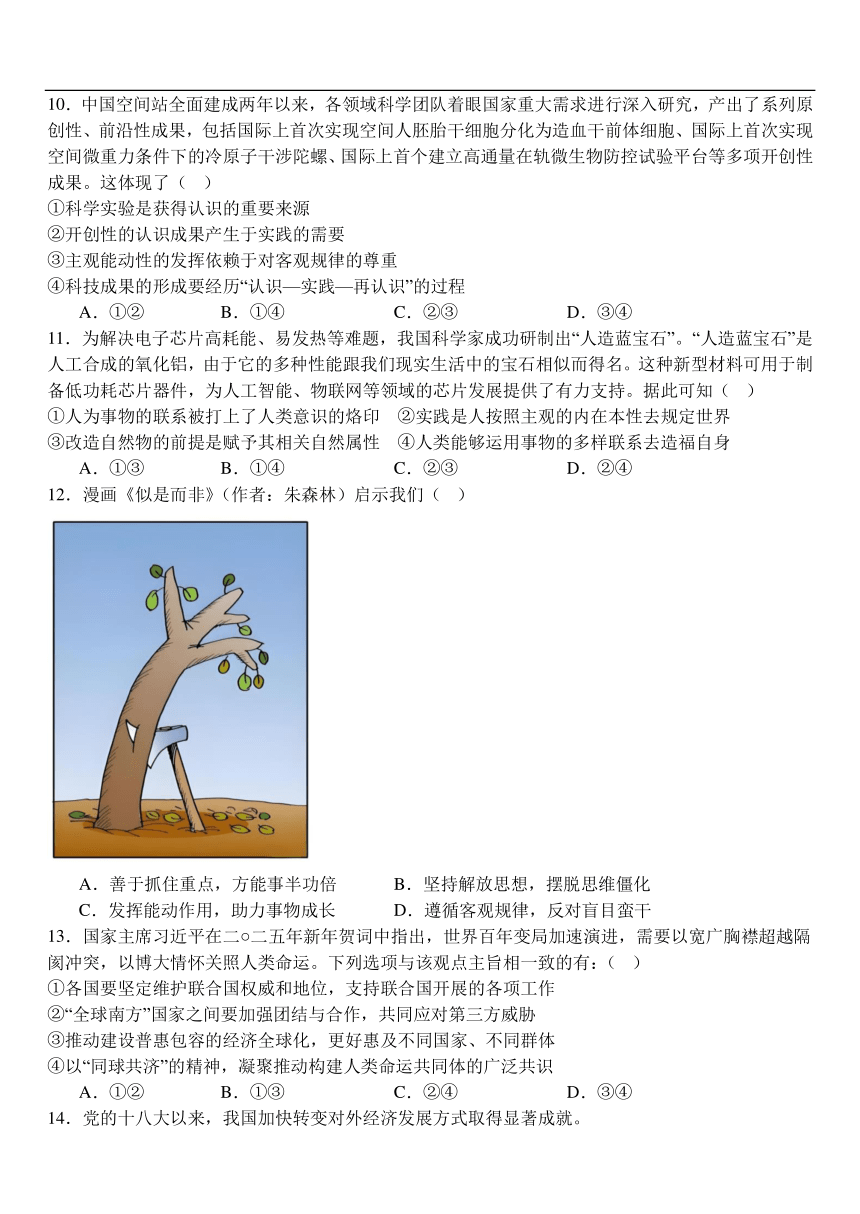 10．中国空间站全面建成两年以来，各领域科学团队着眼国家重大需求进行深入研究，产出了系列原创性、前沿性成果，包括国际上首次实现空间人胚胎干细胞分化为造血干前体细胞、国际上首次实现空间微重力条件下的冷原子干涉陀螺、国际上首个建立高通量在轨微生物防控试验平台等多项开创性成果。这体现了（    ）

①科学实验是获得认识的重要来源

②开创性的认识成果产生于实践的需要

③主观能动性的发挥依赖于对客观规律的尊重

④科技成果的形成要经历“认识—实践—再认识”的过程

A．①②    B．①④    C．②③    D．③④

11．为解决电子芯片高耗能、易发热等难题，我国科学家成功研制出“人造蓝宝石”。“人造蓝宝石”是人工合成的氧化铝，由于它的多种性能跟我们现实生活中的宝石相似而得名。这种新型材料可用于制备低功耗芯片器件，为人工智能、物联网等领域的芯片发展提供了有力支持。据此可知（    ）

①人为事物的联系被打上了人类意识的烙印    ②实践是人按照主观的内在本性去规定世界

③改造自然物的前提是赋予其相关自然属性    ④人类能够运用事物的多样联系去造福自身

A．①③    B．①④    C．②③    D．②④

12．漫画《似是而非》（作者：朱森林）启示我们（    ）

A．善于抓住重点，方能事半功倍    B．坚持解放思想，摆脱思维僵化

C．发挥能动作用，助力事物成长    D．遵循客观规律，反对盲目蛮干

13．国家主席习近平在二○二五年新年贺词中指出，世界百年变局加速演进，需要以宽广胸襟超越隔阂冲突，以博大情怀关照人类命运。下列选项与该观点主旨相一致的有：（    ）

①各国要坚定维护联合国权威和地位，支持联合国开展的各项工作

②“全球南方”国家之间要加强团结与合作，共同应对第三方威胁

③推动建设普惠包容的经济全球化，更好惠及不同国家、不同群体

④以“同球共济”的精神，凝聚推动构建人类命运共同体的广泛共识

A．①②    B．①③    C．②④    D．③④

14．党的十八大以来，我国加快转变对外经济发展方式取得显著成就。